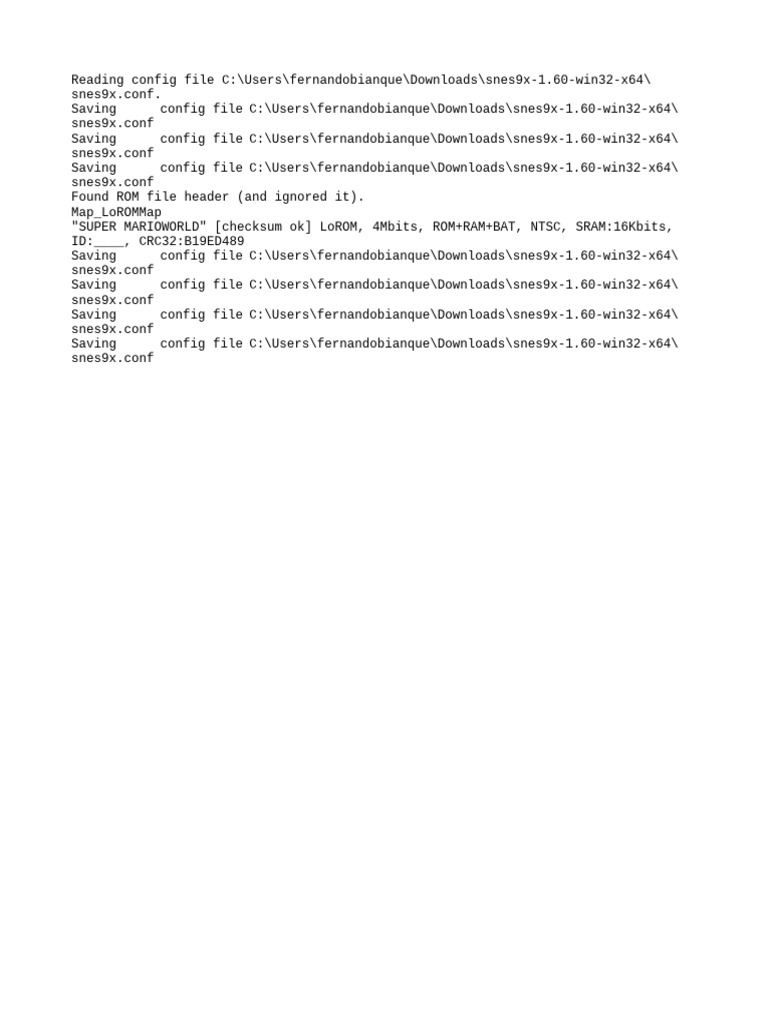 Reading config file C:\Users\fernandobianque\Downloads\snes9x-1.60-win32-x64\snes9x.conf.
Saving config file C:\Users\fernandobianque\Downloads\snes9x-1.60-win32-x64\snes9x.conf
Saving config file C:\Users\fernandobianque\Downloads\snes9x-1.60-win32-x64\snes9x.conf
Saving config file C:\Users\fernandobianque\Downloads\snes9x-1.60-win32-x64\snes9x.conf
Found ROM file header (and ignored it).
Map_LoROMMap
"SUPER MARIOWORLD" [checksum ok] LoROM, 4Mbits, ROM+RAM+BAT, NTSC, SRAM:16Kbits, ID:____, CRC32:B19ED489
Saving config file C:\Users\fernandobianque\Downloads\snes9x-1.60-win32-x64\snes9x.conf
Saving config file C:\Users\fernandobianque\Downloads\snes9x-1.60-win32-x64\snes9x.conf
Saving config file C:\Users\fernandobianque\Downloads\snes9x-1.60-win32-x64\snes9x.conf
Saving config file C:\Users\fernandobianque\Downloads\snes9x-1.60-win32-x64\snes9x.conf